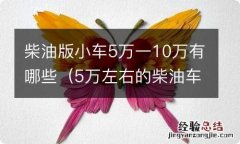 柴油版小车5万一10万有哪些（5万左右的柴油车

经验总结
jingyanzongjie.com